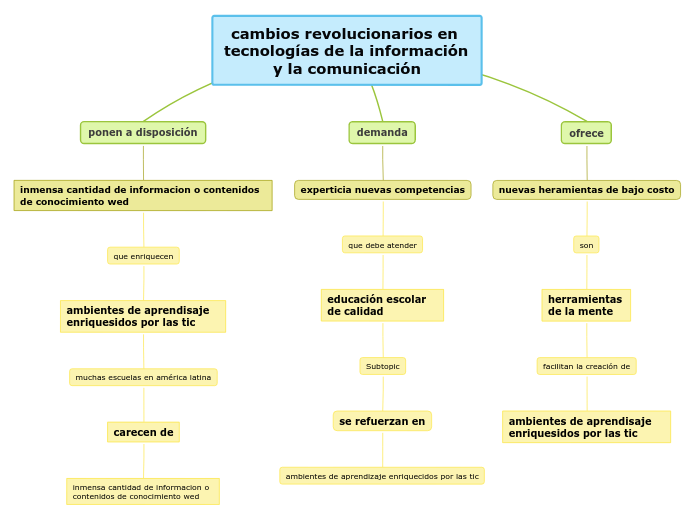 cambios revolucionarios en tecnologías de la información y la comunicación

ponen a disposición

inmensa cantidad de informacion o contenidos de conocimiento wed

que enriquecen

ambientes de aprendisaje enriquesidos por las tic

muchas escuelas en américa latina

carecen de

inmensa cantidad de informacion o contenidos de conocimiento wed

demanda

experticia nuevas competencias

que debe atender

educación escolar de calidad

Subtopic

se refuerzan en

ambientes de aprendizaje enriquecidos por las tic

ofrece

nuevas heramientas de bajo costo

son

herramientas de la mente

facilitan la creación de

ambientes de aprendisaje enriquesidos por las tic